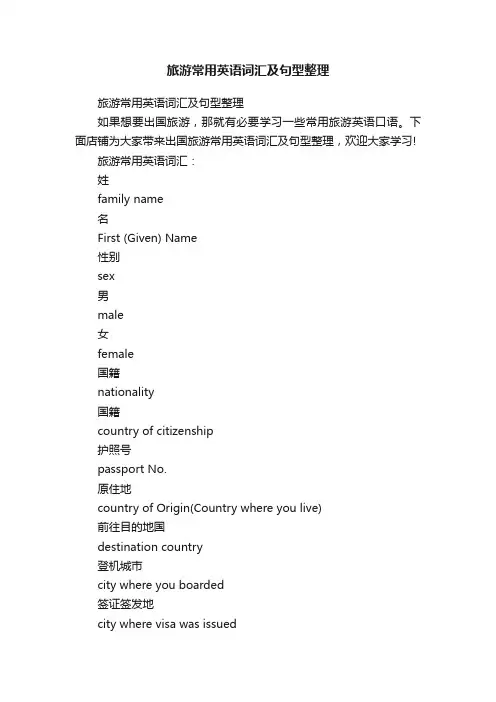 旅游常用英语词汇及句型整理

旅游常用英语词汇及句型整理

如果想要出国旅游，那就有必要学习一些常用旅游英语口语。下面店铺为大家带来出国旅游常用英语词汇及句型整理，欢迎大家学习!

旅游常用英语词汇：

姓

family name

名

First (Given) Name

性别

sex

男

male

女

female

国籍

nationality

国籍

country of citizenship

护照号

passport No.

原住地

country of Origin(Country where you live)

前往目的地国

destination country

登机城市

city where you boarded

签证签发地

city where visa was issued